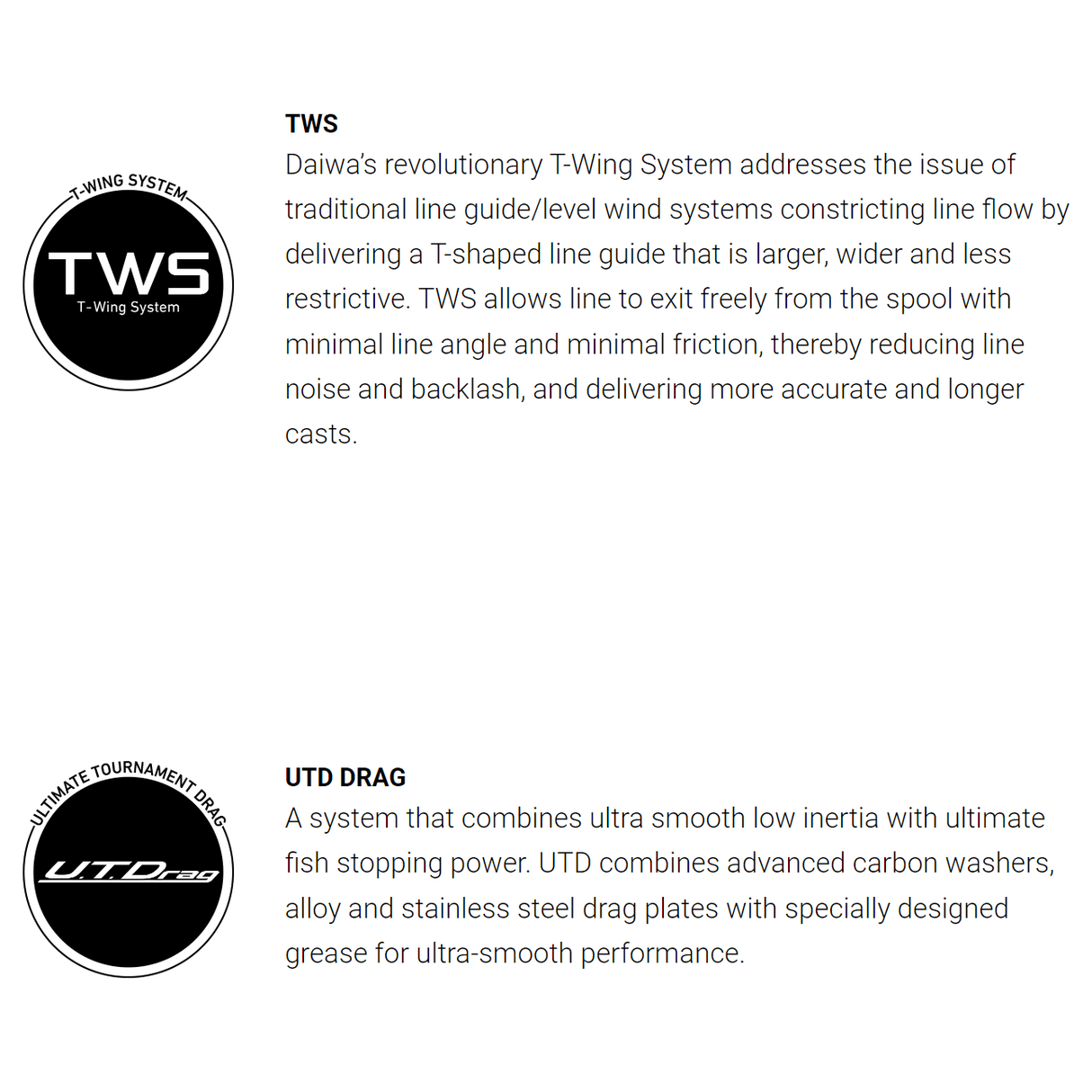 T-WING SYSTEM

TWS
T-Wing System

TWS
Daiwa's revolutionary T-Wing System addresses the issue of traditional line guide/level wind systems constricting line flow by delivering a T-shaped line guide that is larger, wider and less restrictive. TWS allows line to exit freely from the spool with minimal line angle and minimal friction, thereby reducing line noise and backlash, and delivering more accurate and longer casts.

ULTIMATE TOURNAMENT DRAG

U.T.Drag

UTD DRAG
A system that combines ultra smooth low inertia with ultimate fish stopping power. UTD combines advanced carbon washers, alloy and stainless steel drag plates with specially designed grease for ultra-smooth performance.